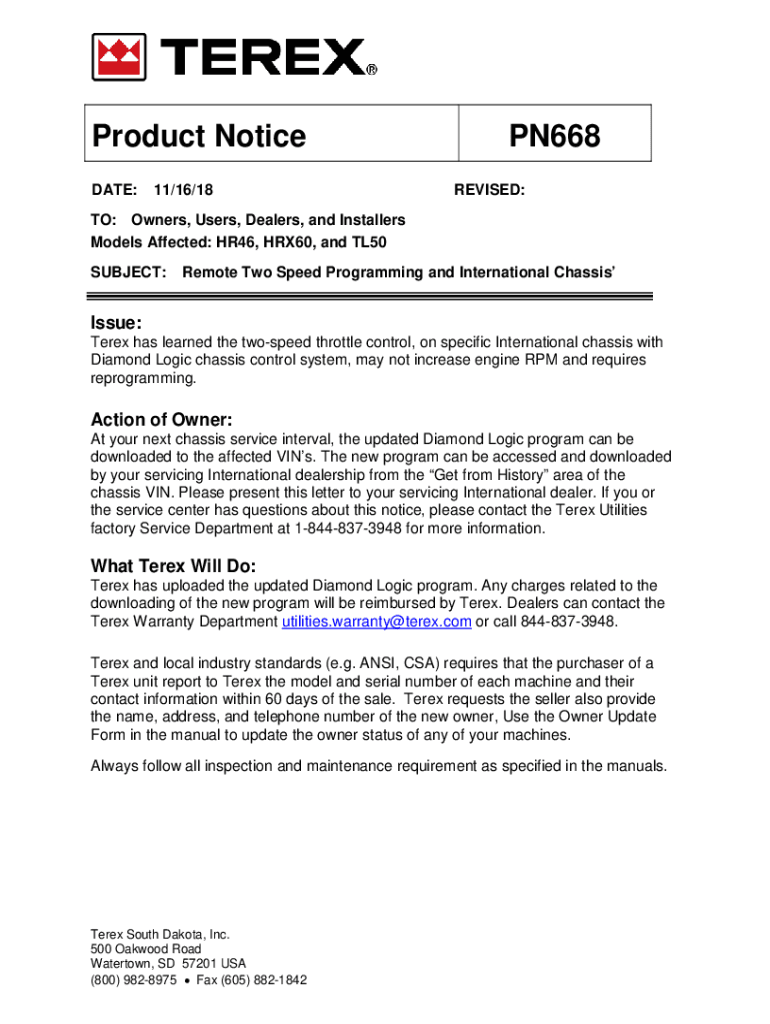 TEREX®

| Product Notice | PN668 |
|---|---|

DATE: 11/16/18 REVISED:

TO: Owners, Users, Dealers, and Installers
Models Affected: HR46, HRX60, and TL50

SUBJECT: Remote Two Speed Programming and International Chassis'

Issue:
Terex has learned the two-speed throttle control, on specific International chassis with Diamond Logic chassis control system, may not increase engine RPM and requires reprogramming.

Action of Owner:
At your next chassis service interval, the updated Diamond Logic program can be downloaded to the affected VIN's. The new program can be accessed and downloaded by your servicing International dealership from the "Get from History" area of the chassis VIN. Please present this letter to your servicing International dealer. If you or the service center has questions about this notice, please contact the Terex Utilities factory Service Department at 1-844-837-3948 for more information.

What Terex Will Do:
Terex has uploaded the updated Diamond Logic program. Any charges related to the downloading of the new program will be reimbursed by Terex. Dealers can contact the Terex Warranty Department utilities.warranty@terex.com or call 844-837-3948.

Terex and local industry standards (e.g. ANSI, CSA) requires that the purchaser of a Terex unit report to Terex the model and serial number of each machine and their contact information within 60 days of the sale. Terex requests the seller also provide the name, address, and telephone number of the new owner, Use the Owner Update Form in the manual to update the owner status of any of your machines.

Always follow all inspection and maintenance requirement as specified in the manuals.

Terex South Dakota, Inc.
500 Oakwood Road
Watertown, SD 57201 USA
(800) 982-8975 • Fax (605) 882-1842